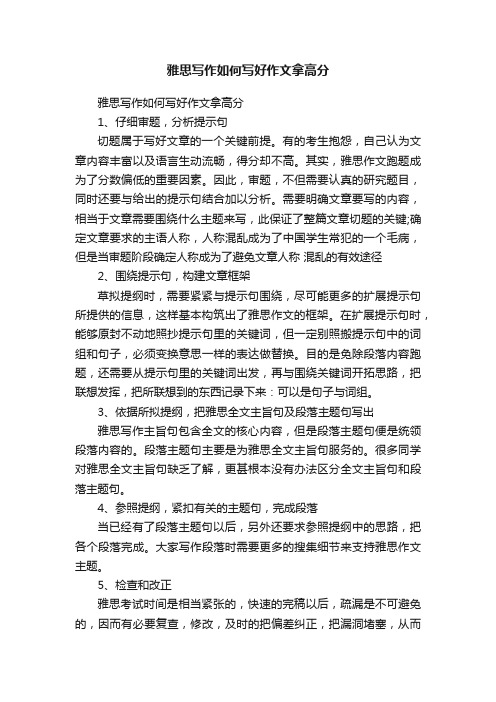 雅思写作如何写好作文拿高分

雅思写作如何写好作文拿高分

1、仔细审题，分析提示句

切题属于写好文章的一个关键前提。有的考生抱怨，自己认为文章内容丰富以及语言生动流畅，得分却不高。其实，雅思作文跑题成为了分数偏低的重要因素。因此，审题，不但需要认真的研究题目，同时还要与给出的提示句结合加以分析。需要明确文章要写的内容，相当于文章需要围绕什么主题来写，此保证了整篇文章切题的关键;确定文章要求的主语人称，人称混乱成为了中国学生常犯的一个毛病，但是当审题阶段确定人称成为了避免文章人称 混乱的有效途径

2、围绕提示句，构建文章框架

草拟提纲时，需要紧紧与提示句围绕，尽可能更多的扩展提示句所提供的信息，这样基本构筑出了雅思作文的框架。在扩展提示句时，能够原封不动地照抄提示句里的关键词，但一定别照搬提示句中的词组和句子，必须变换意思一样的表达做替换。目的是免除段落内容跑题，还需要从提示句里的关键词出发，再与围绕关键词开拓思路，把联想发挥，把所联想到的东西记录下来：可以是句子与词组。

3、依据所拟提纲，把雅思全文主旨句及段落主题句写出

雅思写作主旨句包含全文的核心内容，但是段落主题句便是统领段落内容的。段落主题句主要是为雅思全文主旨句服务的。很多同学对雅思全文主旨句缺乏了解，更甚根本没有办法区分全文主旨句和段落主题句。

4、参照提纲，紧扣有关的主题句，完成段落

当已经有了段落主题句以后，另外还要求参照提纲中的思路，把各个段落完成。大家写作段落时需要更多的搜集细节来支持雅思作文主题。

5、检查和改正

雅思考试时间是相当紧张的，快速的完稿以后，疏漏是不可避免的，因而有必要复查，修改，及时的把偏差纠正，把漏洞堵塞，从而